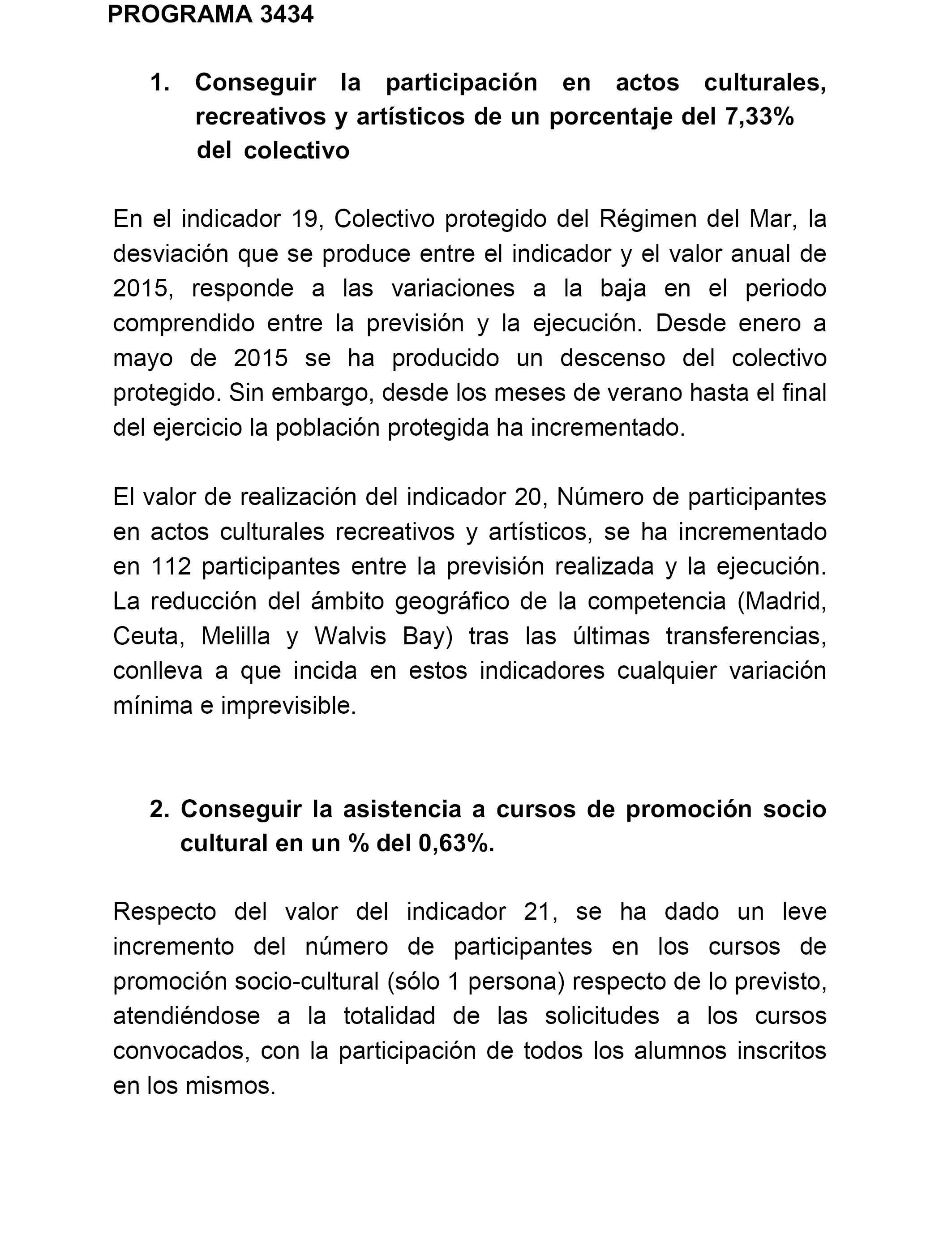 PROGRAMA 3434

1. Conseguir la participación en actos culturales, recreativos y artísticos de un porcentaje del 7,33% del colectivo

En el indicador 19, Colectivo protegido del Régimen del Mar, la desviación que se produce entre el indicador y el valor anual de 2015, responde a las variaciones a la baja en el periodo comprendido entre la previsión y la ejecución. Desde enero a mayo de 2015 se ha producido un descenso del colectivo protegido. Sin embargo, desde los meses de verano hasta el final del ejercicio la población protegida ha incrementado.

El valor de realización del indicador 20, Número de participantes en actos culturales recreativos y artísticos, se ha incrementado en 112 participantes entre la previsión realizada y la ejecución. La reducción del ámbito geográfico de la competencia (Madrid, Ceuta, Melilla y Walvis Bay) tras las últimas transferencias, conlleva a que incida en estos indicadores cualquier variación mínima e imprevisible.

2. Conseguir la asistencia a cursos de promoción socio cultural en un % del 0,63%.

Respecto del valor del indicador 21, se ha dado un leve incremento del número de participantes en los cursos de promoción socio-cultural (sólo 1 persona) respecto de lo previsto, atendiéndose a la totalidad de las solicitudes a los cursos convocados, con la participación de todos los alumnos inscritos en los mismos.